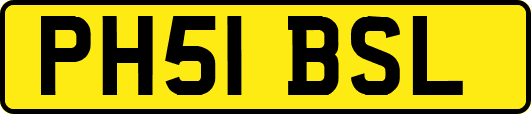 PH51 BSL